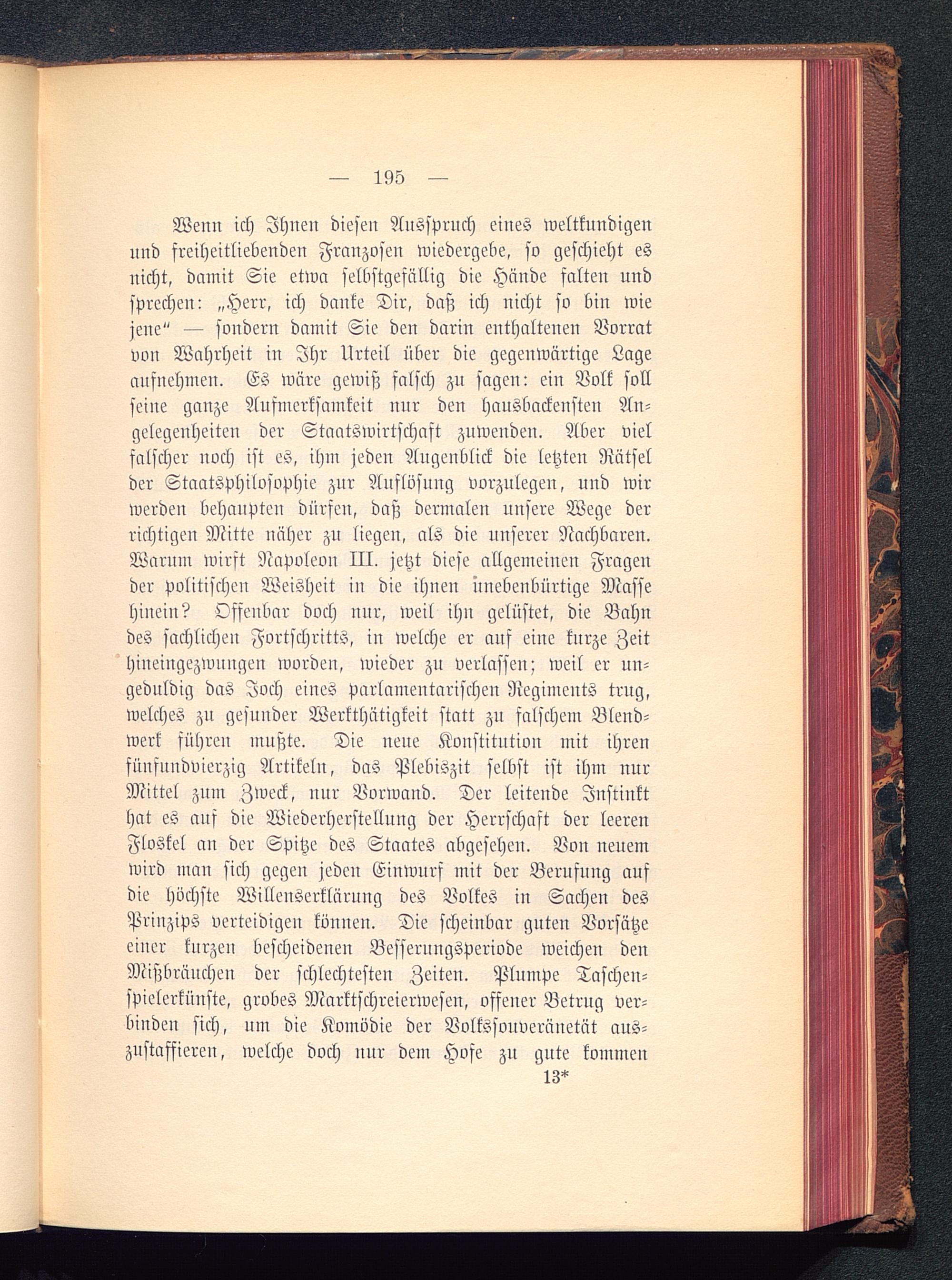 — 195 —

Wenn ich Ihnen diesen Ausspruch eines weltkundigen und freiheitliebenden Franzosen wiedergebe, so geschieht es nicht, damit Sie etwa selbstgefällig die Hände falten und sprechen: „Herr, ich danke Dir, daß ich nicht so bin wie jene“ — sondern damit Sie den darin enthaltenen Vorrat von Wahrheit in Ihr Urteil über die gegenwärtige Lage aufnehmen. Es wäre gewiß falsch zu sagen: ein Volk soll seine ganze Aufmerksamkeit nur den hausbackensten Angelegenheiten der Staatswirtschaft zuwenden. Aber viel falscher noch ist es, ihm jeden Augenblick die letzten Rätsel der Staatsphilosophie zur Auflösung vorzulegen, und wir werden behaupten dürfen, daß dermalen unsere Wege der richtigen Mitte näher zu liegen, als die unserer Nachbaren. Warum wirft Napoleon III. jetzt diese allgemeinen Fragen der politischen Weisheit in die ihnen unebenbürtige Masse hinein? Offenbar doch nur, weil ihn gelüstet, die Bahn des sachlichen Fortschritts, in welche er auf eine kurze Zeit hineingezwungen worden, wieder zu verlassen; weil er ungeduldig das Joch eines parlamentarischen Regiments trug, welches zu gesunder Werkthätigkeit statt zu falschem Blendwerk führen mußte. Die neue Konstitution mit ihren fünfundvierzig Artikeln, das Plebiszit selbst ist ihm nur Mittel zum Zweck, nur Vorwand. Der leitende Instinkt hat es auf die Wiederherstellung der Herrschaft der leeren Floskel an der Spitze des Staates abgesehen. Von neuem wird man sich gegen jeden Einwurf mit der Berufung auf die höchste Willenserklärung des Volkes in Sachen des Prinzips verteidigen können. Die scheinbar guten Vorsätze einer kurzen bescheidenen Besserungsperiode weichen den Mißbräuchen der schlechtesten Zeiten. Plumpe Taschenspielerkünste, grobes Marktschreierwesen, offener Betrug verbinden sich, um die Komödie der Volkssouveränetät auszustaffieren, welche doch nur dem Hofe zu gute kommen

13*